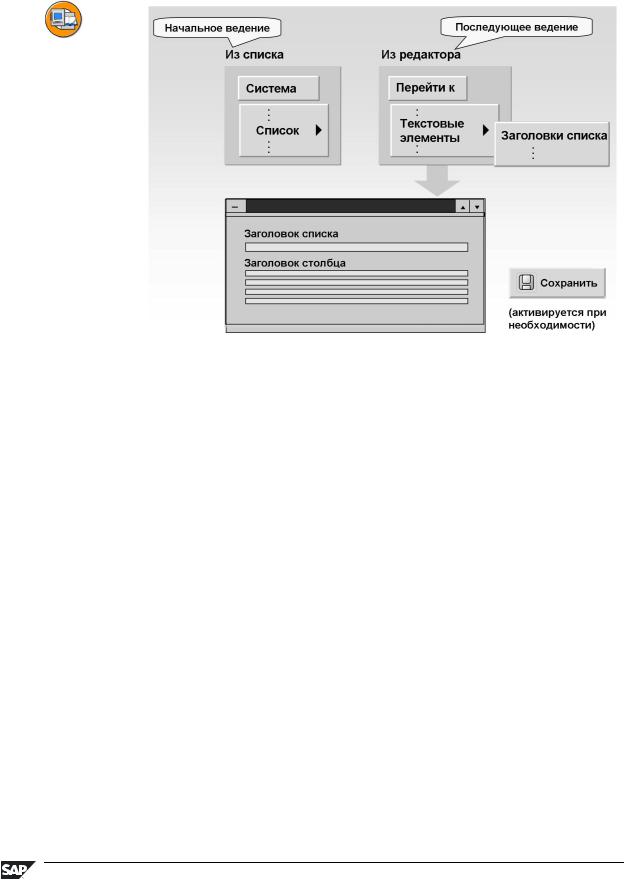 Начальное ведение

Последующее ведение

Из списка

Система

Список

Из редактора

Перейти к

Текстовые элементы

Заголовки списка

Заголовок списка

Заголовок столбца

Сохранить

(активируется при необходимости)

SAP